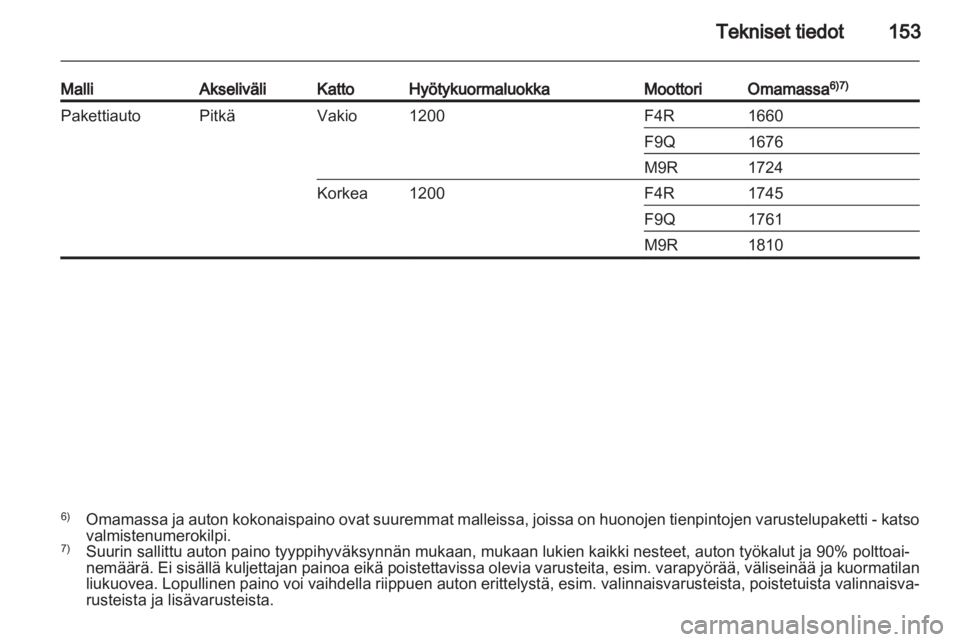 Tekniset tiedot 153

| Malli | Akseliväli | Katto | Hyötykuormaluokka | Moottori | Omamassa$^{6)7)}$ |
|---|---|---|---|---|---|
| Pakettiauto | Pitkä | Vakio | 1200 | F4R | 1660 |
| | | | | F9Q | 1676 |
| | | | | M9R | 1724 |
| | | Korkea | 1200 | F4R | 1745 |
| | | | | F9Q | 1761 |
| | | | | M9R | 1810 |

$^{6)}$ Omamassa ja auton kokonaispaino ovat suuremmat malleissa, joissa on huonojen tienpintojen varustelupaketti - katso valmistenumerokilpi.
$^{7)}$ Suurin sallittu auton paino tyyppihyväksynnän mukaan, mukaan lukien kaikki nesteet, auton työkalut ja 90% polttoainemäärä. Ei sisällä kuljettajan painoa eikä poistettavissa olevia varusteita, esim. varapyörää, väliseinää ja kuormatilan liukuovea. Lopullinen paino voi vaihdella riippuen auton erittelystä, esim. valinnaisvarusteista, poistetuista valinnaisvarusteista ja lisävarusteista.

carmanualsonline.info